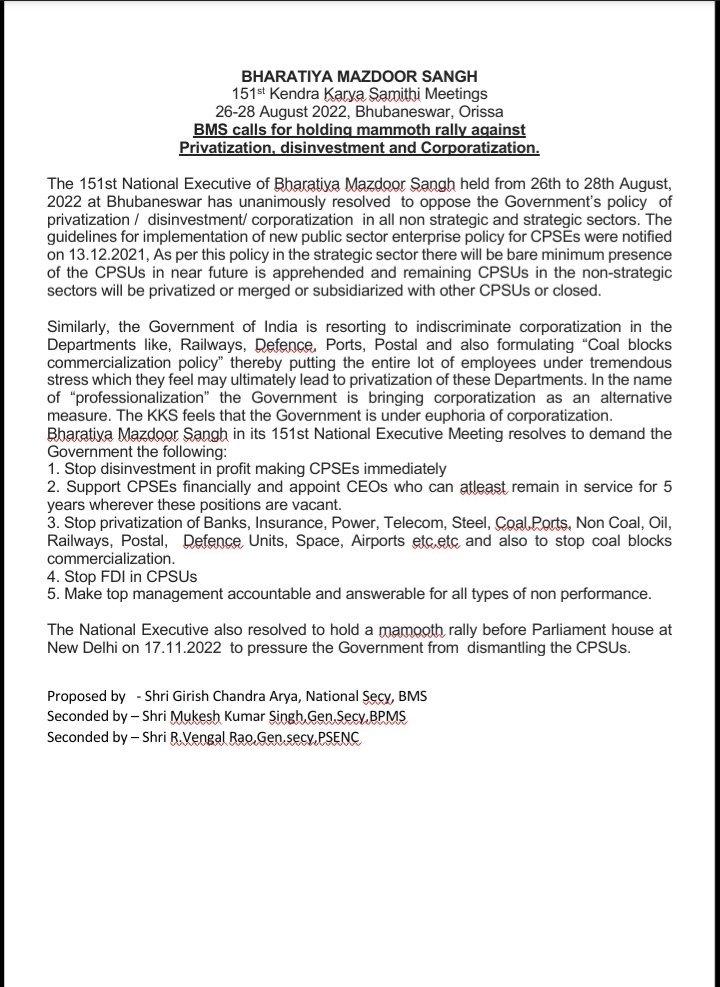 BHARATIYA MAZDOOR SANGH
151st Kendra Karya Samithi Meetings
26-28 August 2022, Bhubaneswar, Orissa
BMS calls for holding mammoth rally against Privatization, disinvestment and Corporatization.

The 151st National Executive of Bharatiya Mazdoor Sangh held from 26th to 28th August, 2022 at Bhubaneswar has unanimously resolved to oppose the Government's policy of privatization / disinvestment/ corporatization in all non strategic and strategic sectors. The guidelines for implementation of new public sector enterprise policy for CPSEs were notified on 13.12.2021, As per this policy in the strategic sector there will be bare minimum presence of the CPSUs in near future is apprehended and remaining CPSUs in the non-strategic sectors will be privatized or merged or subsidiarized with other CPSUs or closed.

Similarly, the Government of India is resorting to indiscriminate corporatization in the Departments like, Railways, Defence, Ports, Postal and also formulating "Coal blocks commercialization policy" thereby putting the entire lot of employees under tremendous stress which they feel may ultimately lead to privatization of these Departments. In the name of "professionalization" the Government is bringing corporatization as an alternative measure. The KKS feels that the Government is under euphoria of corporatization.
Bharatiya Mazdoor Sangh in its 151st National Executive Meeting resolves to demand the Government the following:
1. Stop disinvestment in profit making CPSEs immediately
2. Support CPSEs financially and appoint CEOs who can atleast remain in service for 5 years wherever these positions are vacant.
3. Stop privatization of Banks, Insurance, Power, Telecom, Steel, Coal,Ports, Non Coal, Oil, Railways, Postal, Defence Units, Space, Airports etc.etc and also to stop coal blocks commercialization.
4. Stop FDI in CPSUs
5. Make top management accountable and answerable for all types of non performance.

The National Executive also resolved to hold a mamooth rally before Parliament house at New Delhi on 17.11.2022 to pressure the Government from dismantling the CPSUs.

Proposed by - Shri Girish Chandra Arya, National Secy, BMS
Seconded by – Shri Mukesh Kumar Singh,Gen.Secy,BPMS
Seconded by – Shri R.Vengal Rao,Gen.secy,PSENC